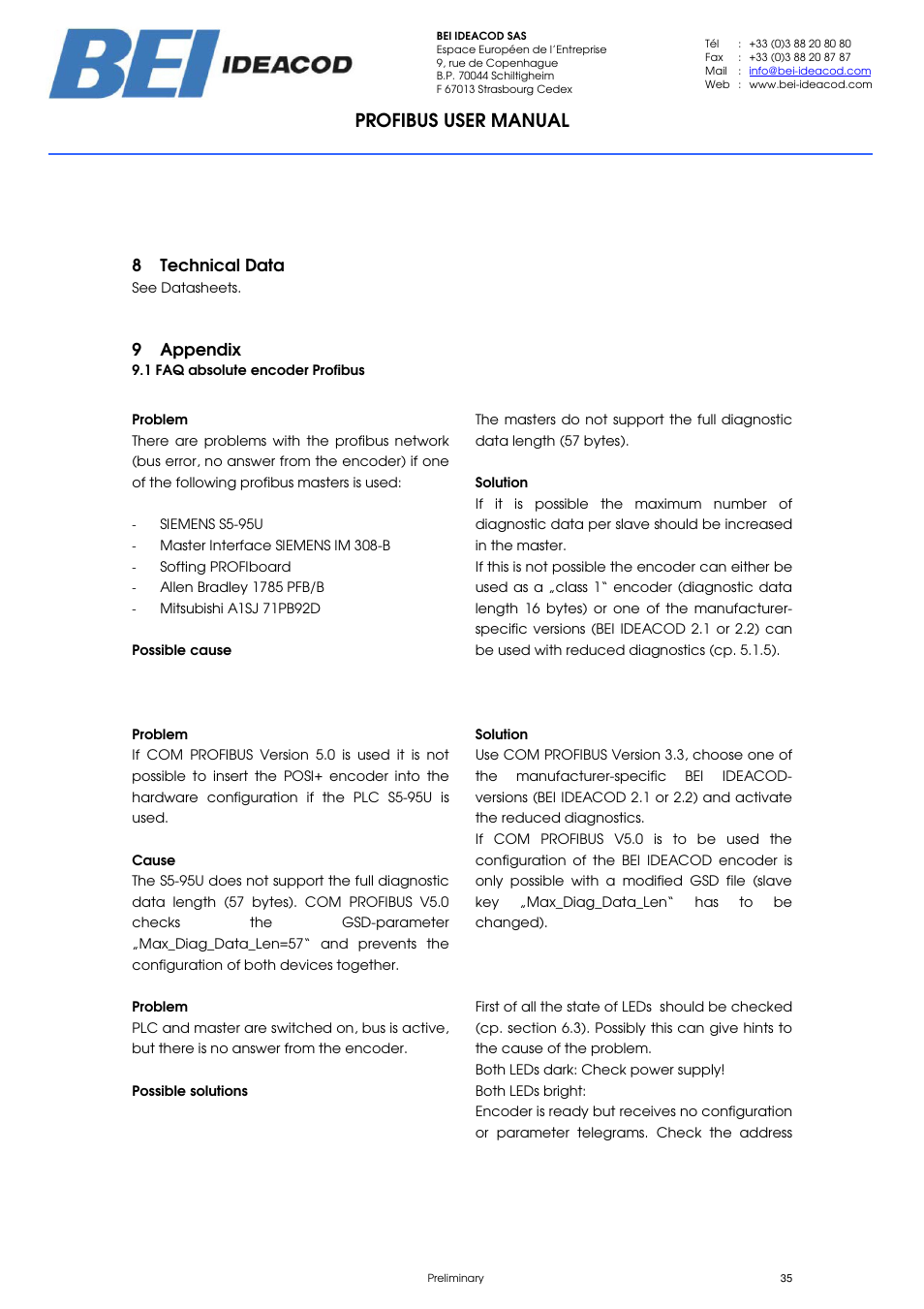 BEI IDEACOD

BEI IDEACOD SAS
Espace Européen de l'Entreprise
9, rue de Copenhague
B.P. 70044 Schiltigheim
F 67013 Strasbourg Cedex

Tél : +33 (0)3 88 20 80 80
Fax : +33 (0)3 88 20 87 87
Mail : info@bei-ideacod.com
Web : www.bei-ideacod.com

PROFIBUS USER MANUAL

8 Technical Data
See Datasheets.

9 Appendix
9.1 FAQ absolute encoder Profibus

Problem
There are problems with the profibus network (bus error, no answer from the encoder) if one of the following profibus masters is used:

- SIEMENS S5-95U
- Master Interface SIEMENS IM 308-B
- Softing PROFIboard
- Allen Bradley 1785 PFB/B
- Mitsubishi A1SJ 71PB92D

Possible cause

The masters do not support the full diagnostic data length (57 bytes).

Solution
If it is possible the maximum number of diagnostic data per slave should be increased in the master.
If this is not possible the encoder can either be used as a „class 1" encoder (diagnostic data length 16 bytes) or one of the manufacturer-specific versions (BEI IDEACOD 2.1 or 2.2) can be used with reduced diagnostics (cp. 5.1.5).

Problem
If COM PROFIBUS Version 5.0 is used it is not possible to insert the POSI+ encoder into the hardware configuration if the PLC S5-95U is used.

Cause
The S5-95U does not support the full diagnostic data length (57 bytes). COM PROFIBUS V5.0 checks the GSD-parameter „Max_Diag_Data_Len=57" and prevents the configuration of both devices together.

Solution
Use COM PROFIBUS Version 3.3, choose one of the manufacturer-specific BEI IDEACOD-versions (BEI IDEACOD 2.1 or 2.2) and activate the reduced diagnostics.
If COM PROFIBUS V5.0 is to be used the configuration of the BEI IDEACOD encoder is only possible with a modified GSD file (slave key „Max_Diag_Data_Len" has to be changed).

Problem
PLC and master are switched on, bus is active, but there is no answer from the encoder.

Possible solutions

First of all the state of LEDs should be checked (cp. section 6.3). Possibly this can give hints to the cause of the problem.
Both LEDs dark: Check power supply!
Both LEDs bright:
Encoder is ready but receives no configuration or parameter telegrams. Check the address

Preliminary

35